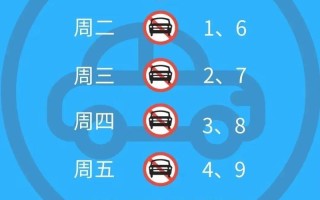 周二 1、6

周三 2、7

周四 3、8

周五 4、9